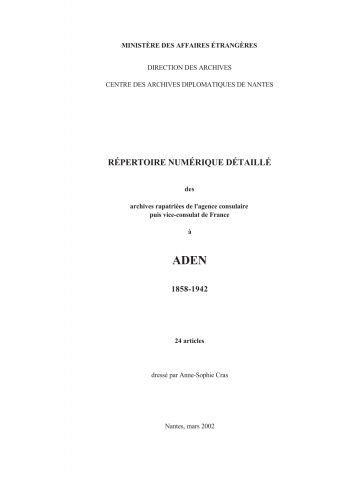 MINISTÈRE DES AFFAIRES ÉTRANGÈRES

DIRECTION DES ARCHIVES

CENTRE DES ARCHIVES DIPLOMATIQUES DE NANTES

RÉPERTOIRE NUMÉRIQUE DÉTAILLÉ

des

archives rapatriées de l'agence consulaire
puis vice-consulat de France

à

ADEN

1858-1942

24 articles

dressé par Anne-Sophie Cras

Nantes, mars 2002